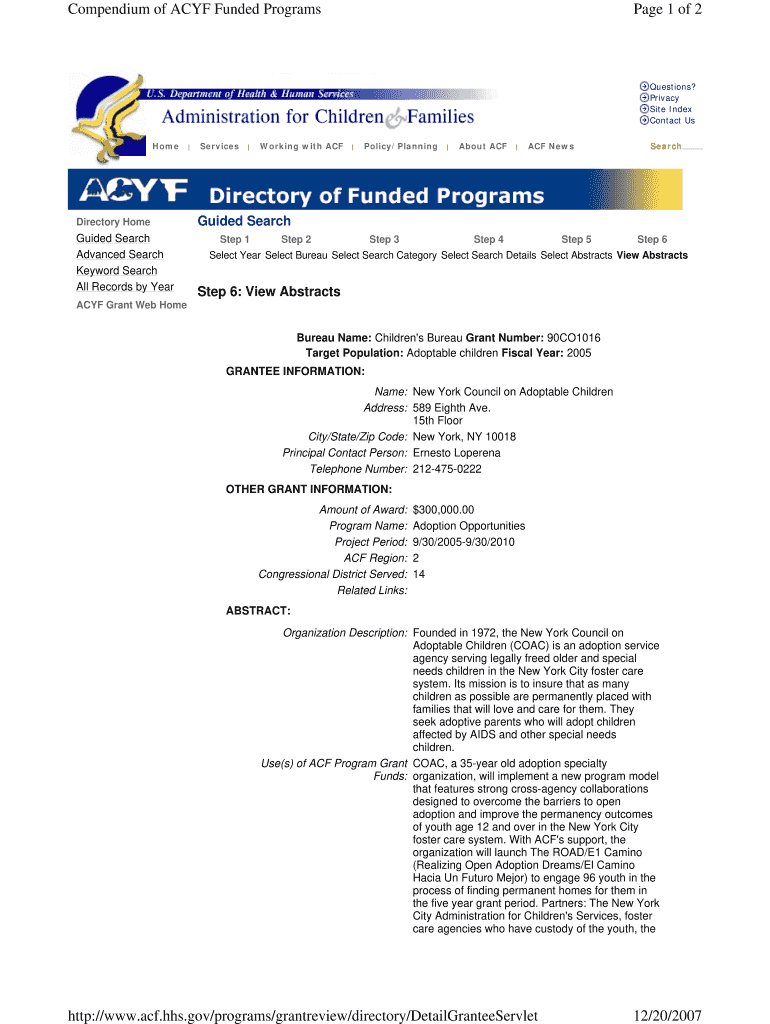 Compendium of ACYF Funded Programs

Page 1 of 2

U.S. Department of Health & Human Services

Administration for Children & Families

Questions?
Privacy
Site Index
Contact Us

Home | Services | Working with ACF | Policy/Planning | About ACF | ACF News

Search

ACYF

Directory of Funded Programs

Directory Home
Guided Search
Advanced Search
Keyword Search
All Records by Year
ACYF Grant Web Home

Guided Search

| Step 1 | Step 2 | Step 3 | Step 4 | Step 5 | Step 6 |
|---|---|---|---|---|---|
| Select Year | Select Bureau | Select Search Category | Select Search Details | Select Abstracts | View Abstracts |

Step 6: View Abstracts

Bureau Name: Children's Bureau Grant Number: 90CO1016
Target Population: Adoptable children Fiscal Year: 2005

GRANTEE INFORMATION:

Name: New York Council on Adoptable Children
Address: 589 Eighth Ave.
15th Floor
City/State/Zip Code: New York, NY 10018
Principal Contact Person: Ernesto Loperena
Telephone Number: 212-475-0222

OTHER GRANT INFORMATION:

Amount of Award: $300,000.00
Program Name: Adoption Opportunities
Project Period: 9/30/2005-9/30/2010
ACF Region: 2
Congressional District Served: 14
Related Links:

ABSTRACT:

Organization Description: Founded in 1972, the New York Council on Adoptable Children (COAC) is an adoption service agency serving legally freed older and special needs children in the New York City foster care system. Its mission is to insure that as many children as possible are permanently placed with families that will love and care for them. They seek adoptive parents who will adopt children affected by AIDS and other special needs children.

Use(s) of ACF Program Grant Funds: COAC, a 35-year old adoption specialty organization, will implement a new program model that features strong cross-agency collaborations designed to overcome the barriers to open adoption and improve the permanency outcomes of youth age 12 and over in the New York City foster care system. With ACF's support, the organization will launch The ROAD/E1 Camino (Realizing Open Adoption Dreams/El Camino Hacia Un Futuro Mejor) to engage 96 youth in the process of finding permanent homes for them in the five year grant period. Partners: The New York City Administration for Children's Services, foster care agencies who have custody of the youth, the

http://www.acf.hhs.gov/programs/grantreview/directory/DetailGranteeServlet

12/20/2007